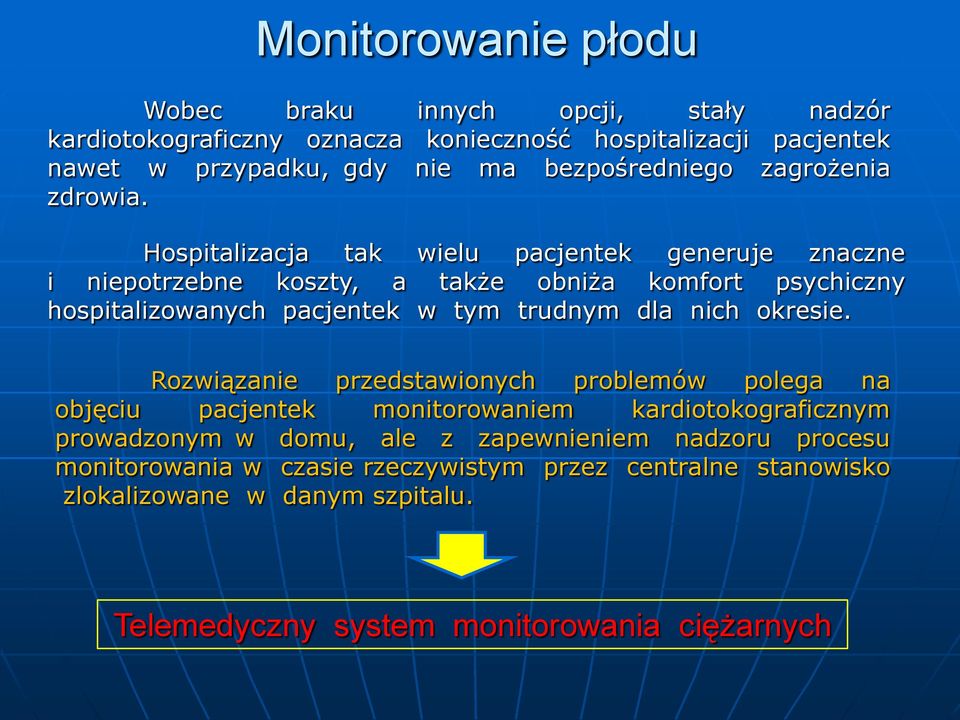 Monitorowanie płodu

Wobec braku innych opcji, stały nadzór kardiotokograficzny oznacza konieczność hospitalizacji pacjentek nawet w przypadku, gdy nie ma bezpośredniego zagrożenia zdrowia.

Hospitalizacja tak wielu pacjentek generuje znaczne i niepotrzebne koszty, a także obniża komfort psychiczny hospitalizowanych pacjentek w tym trudnym dla nich okresie.

Rozwiązanie przedstawionych problemów polega na objęciu pacjentek monitorowaniem kardiotokograficznym prowadzonym w domu, ale z zapewnieniem nadzoru procesu monitorowania w czasie rzeczywistym przez centralne stanowisko zlokalizowane w danym szpitalu.

Telemedyczny system monitorowania ciężarnych